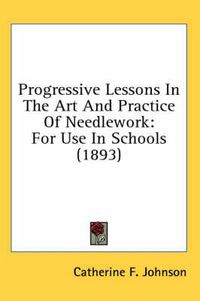 Progressive Lessons In The Art And Practice Of Needlework: For Use In Schools (1893)

Catherine F. Johnson